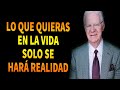 LO QUE QUIERAS
EN LA VIDA
SOLO SE
HARÁ REALIDAD